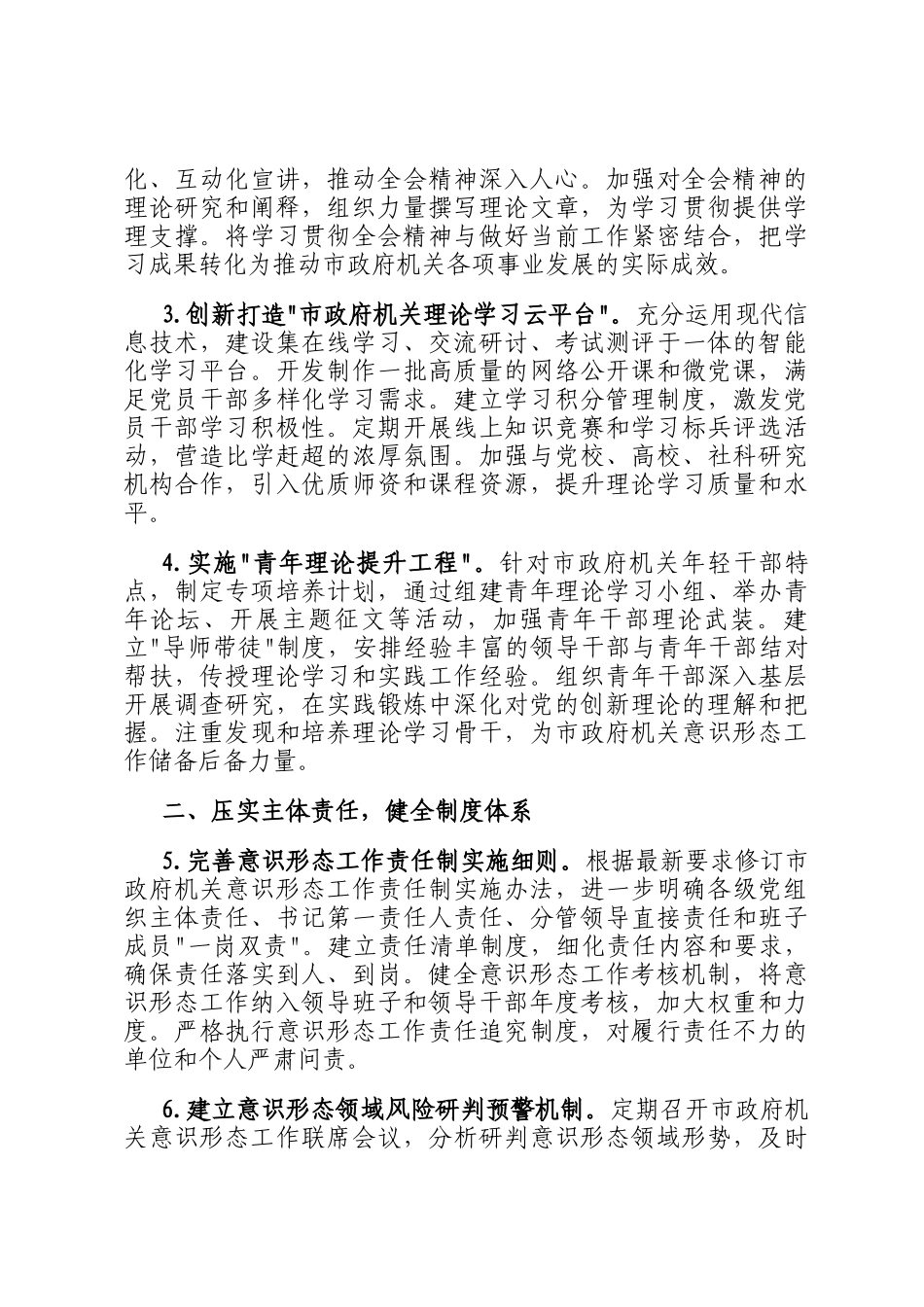 化、互动化宣讲，推动全会精神深入人心。加强对全会精神的理论研究和阐释，组织力量撰写理论文章，为学习贯彻提供学理支撑。将学习贯彻全会精神与做好当前工作紧密结合，把学习成果转化为推动市政府机关各项事业发展的实际成效。

3.创新打造"市政府机关理论学习云平台"。充分运用现代信息技术，建设集在线学习、交流研讨、考试测评于一体的智能化学习平台。开发制作一批高质量的网络公开课和微党课，满足党员干部多样化学习需求。建立学习积分管理制度，激发党员干部学习积极性。定期开展线上知识竞赛和学习标兵评选活动，营造比学赶超的浓厚氛围。加强与党校、高校、社科研究机构合作，引入优质师资和课程资源，提升理论学习质量和水平。

4.实施"青年理论提升工程"。针对市政府机关年轻干部特点，制定专项培养计划，通过组建青年理论学习小组、举办青年论坛、开展主题征文等活动，加强青年干部理论武装。建立"导师带徒"制度，安排经验丰富的领导干部与青年干部结对帮扶，传授理论学习和实践工作经验。组织青年干部深入基层开展调查研究，在实践锻炼中深化对党的创新理论的理解和把握。注重发现和培养理论学习骨干，为市政府机关意识形态工作储备后备力量。

二、压实主体责任，健全制度体系

5.完善意识形态工作责任制实施细则。根据最新要求修订市政府机关意识形态工作责任制实施办法，进一步明确各级党组织主体责任、书记第一责任人责任、分管领导直接责任和班子成员"一岗双责"。建立责任清单制度，细化责任内容和要求，确保责任落实到人、到岗。健全意识形态工作考核机制，将意识形态工作纳入领导班子和领导干部年度考核，加大权重和力度。严格执行意识形态工作责任追究制度，对履行责任不力的单位和个人严肃问责。

6.建立意识形态领域风险研判预警机制。定期召开市政府机关意识形态工作联席会议，分析研判意识形态领域形势，及时